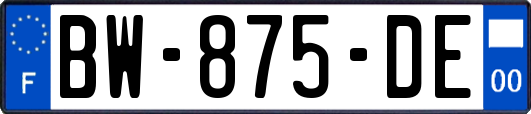 F
BW-875-DE
00